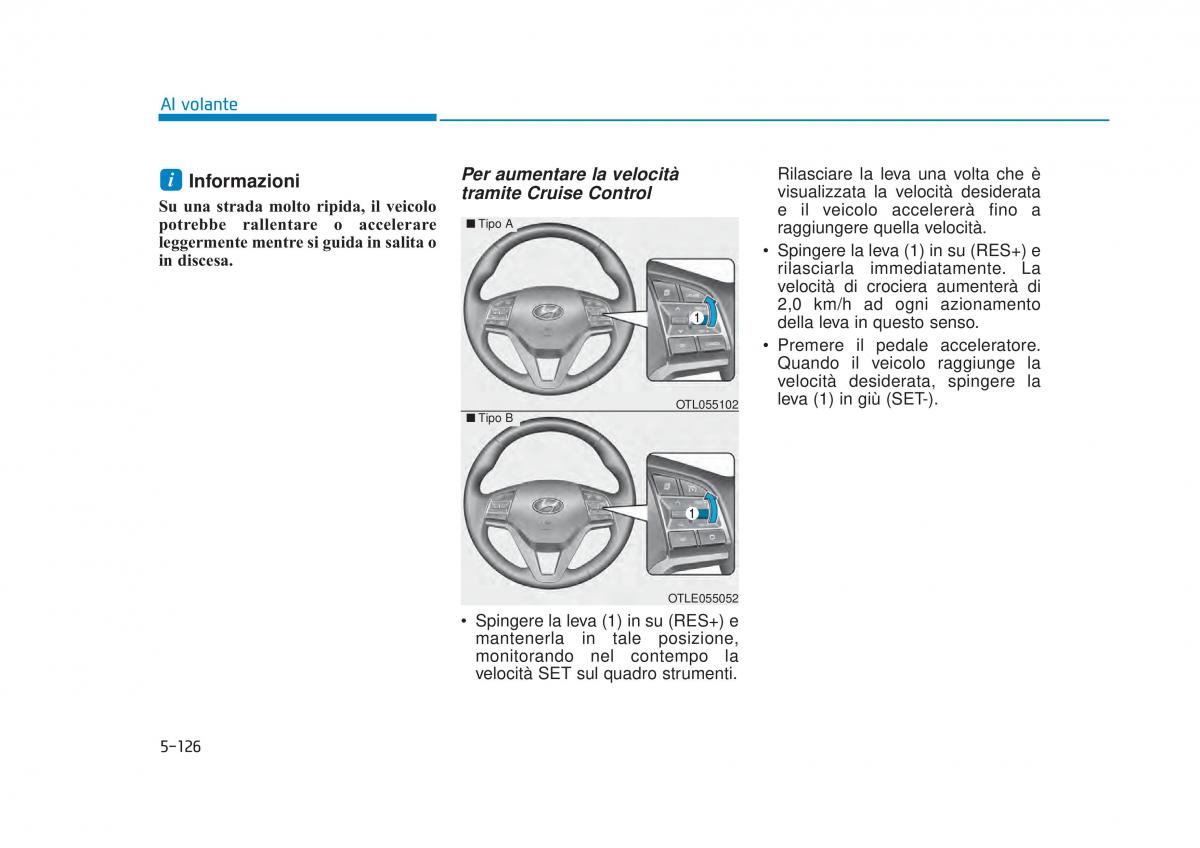 Al volante

i Informazioni

Su una strada molto ripida, il veicolo potrebbe rallentare o accelerare leggermente mentre si guida in salita o in discesa.

Per aumentare la velocità tramite Cruise Control

■ Tipo A

1

OTL055102

■ Tipo B

1

OTLE055052

• Spingere la leva (1) in su (RES+) e mantenerla in tale posizione, monitorando nel contempo la velocità SET sul quadro strumenti.

Rilasciare la leva una volta che è visualizzata la velocità desiderata e il veicolo accelererà fino a raggiungere quella velocità.

• Spingere la leva (1) in su (RES+) e rilasciarla immediatamente. La velocità di crociera aumenterà di 2,0 km/h ad ogni azionamento della leva in questo senso.

• Premere il pedale acceleratore. Quando il veicolo raggiunge la velocità desiderata, spingere la leva (1) in giù (SET-).

5-126